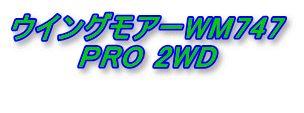 ウイングモアーWM747
PRO 2WD